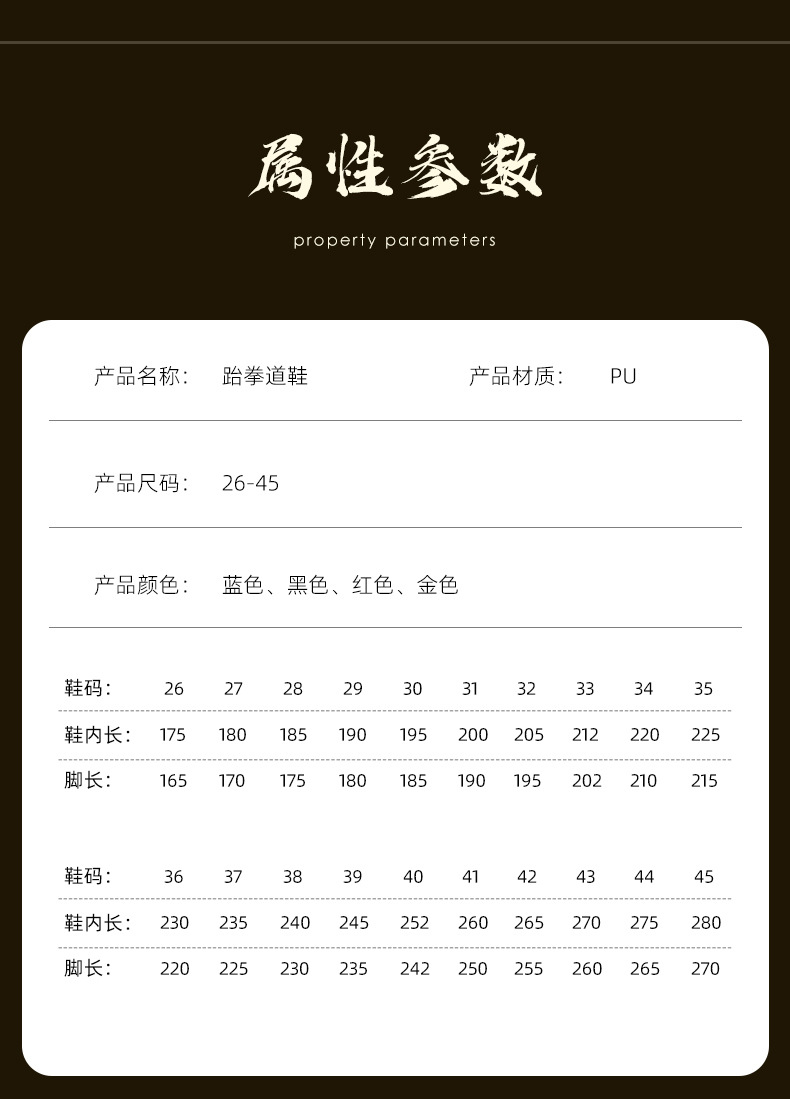 属性参数

property parameters

产品名称: 跆拳道鞋　　产品材质: PU

产品尺码: 26-45

产品颜色: 蓝色、黑色、红色、金色

| 鞋码: | 26 | 27 | 28 | 29 | 30 | 31 | 32 | 33 | 34 | 35 |
|---|---|---|---|---|---|---|---|---|---|---|
| 鞋内长: | 175 | 180 | 185 | 190 | 195 | 200 | 205 | 212 | 220 | 225 |
| 脚长: | 165 | 170 | 175 | 180 | 185 | 190 | 195 | 202 | 210 | 215 |

| 鞋码: | 36 | 37 | 38 | 39 | 40 | 41 | 42 | 43 | 44 | 45 |
|---|---|---|---|---|---|---|---|---|---|---|
| 鞋内长: | 230 | 235 | 240 | 245 | 252 | 260 | 265 | 270 | 275 | 280 |
| 脚长: | 220 | 225 | 230 | 235 | 242 | 250 | 255 | 260 | 265 | 270 |